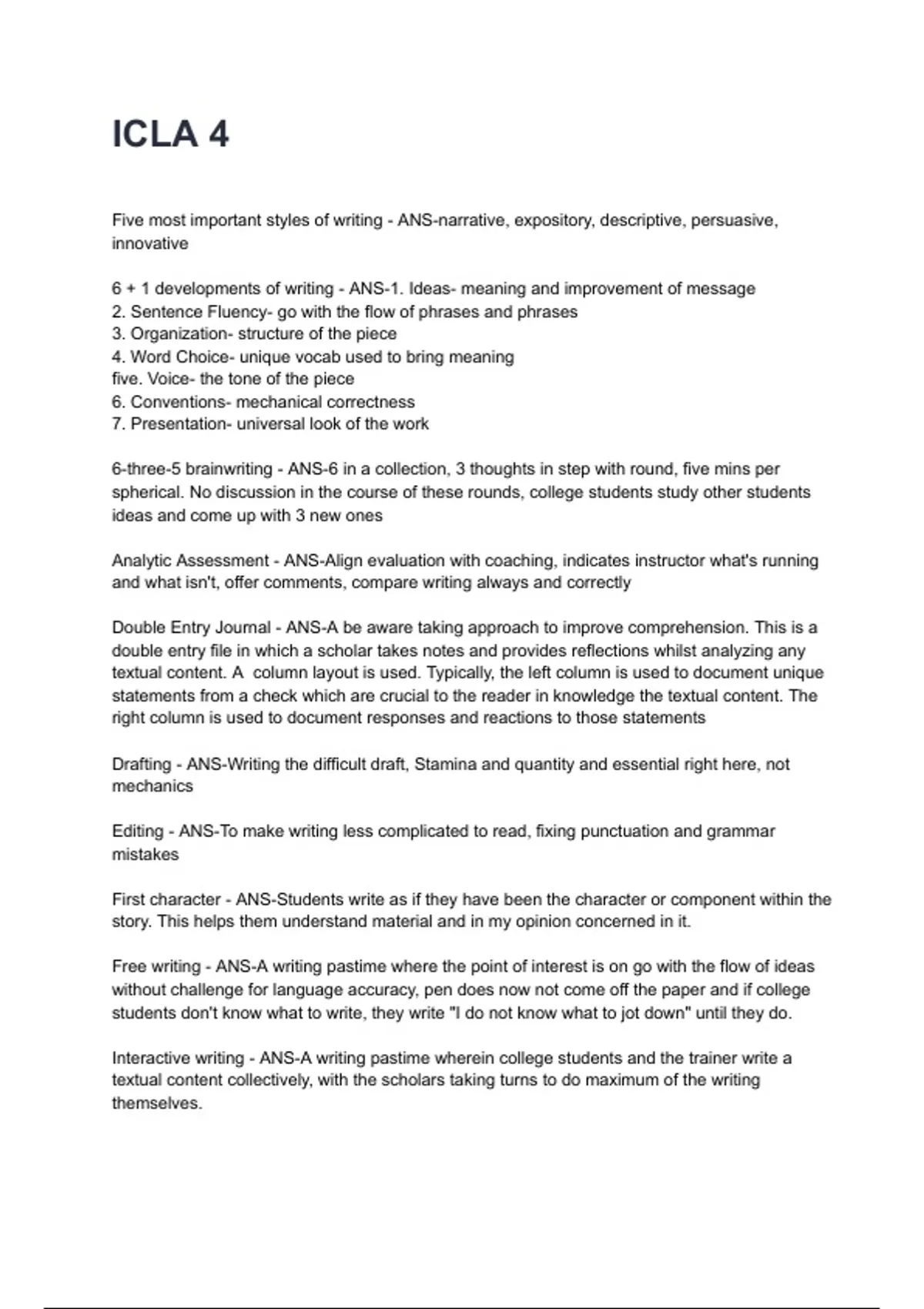 ICLA 4

Five most important styles of writing - ANS-narrative, expository, descriptive, persuasive, innovative

6 + 1 developments of writing - ANS-1. Ideas- meaning and improvement of message
2. Sentence Fluency- go with the flow of phrases and phrases
3. Organization- structure of the piece
4. Word Choice- unique vocab used to bring meaning
five. Voice- the tone of the piece
6. Conventions- mechanical correctness
7. Presentation- universal look of the work

6-three-5 brainwriting - ANS-6 in a collection, 3 thoughts in step with round, five mins per spherical. No discussion in the course of these rounds, college students study other students ideas and come up with 3 new ones

Analytic Assessment - ANS-Align evaluation with coaching, indicates instructor what's running and what isn't, offer comments, compare writing always and correctly

Double Entry Journal - ANS-A be aware taking approach to improve comprehension. This is a double entry file in which a scholar takes notes and provides reflections whilst analyzing any textual content. A column layout is used. Typically, the left column is used to document unique statements from a check which are crucial to the reader in knowledge the textual content. The right column is used to document responses and reactions to those statements

Drafting - ANS-Writing the difficult draft, Stamina and quantity and essential right here, not mechanics

Editing - ANS-To make writing less complicated to read, fixing punctuation and grammar mistakes

First character - ANS-Students write as if they have been the character or component within the story. This helps them understand material and in my opinion concerned in it.

Free writing - ANS-A writing pastime where the point of interest is on go with the flow of ideas without challenge for language accuracy, pen does now not come off the paper and if college students don't know what to write, they write "I do not know what to jot down" until they do.

Interactive writing - ANS-A writing pastime wherein college students and the trainer write a textual content collectively, with the scholars taking turns to do maximum of the writing themselves.